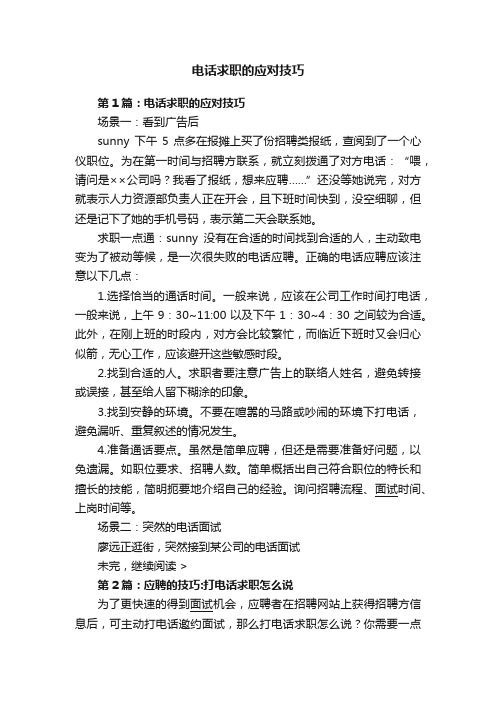 电话求职的应对技巧

第1篇：电话求职的应对技巧

场景一：看到广告后

sunny 下午 5 点多在报摊上买了份招聘类报纸，查阅到了一个心仪职位。为在第一时间与招聘方联系，就立刻拨通了对方电话：“喂，请问是××公司吗？我看了报纸，想来应聘……”还没等她说完，对方就表示人力资源部负责人正在开会，且下班时间快到，没空细聊，但还是记下了她的手机号码，表示第二天会联系她。

求职一点通：sunny 没有在合适的时间找到合适的人，主动致电变为了被动等候，是一次很失败的电话应聘。正确的电话应聘应该注意以下几点：

1.选择恰当的通话时间。一般来说，应该在公司工作时间打电话，一般来说，上午 9：30~11:00 以及下午 1：30~4：30 之间较为合适。此外，在刚上班的时段内，对方会比较繁忙，而临近下班时又会归心似箭，无心工作，应该避开这些敏感时段。

2.找到合适的人。求职者要注意广告上的联络人姓名，避免转接或误接，甚至给人留下糊涂的印象。

3.找到安静的环境。不要在喧嚣的马路或吵闹的环境下打电话，避免漏听、重复叙述的情况发生。

4.准备通话要点。虽然是简单应聘，但还是需要准备好问题，以免遗漏。如职位要求、招聘人数。简单概括出自己符合职位的特长和擅长的技能，简明扼要地介绍自己的经验。询问招聘流程、面试时间、上岗时间等。

场景二：突然的电话面试

廖远正逛街，突然接到某公司的电话面试

未完，继续阅读 >

第2篇：应聘的技巧:打电话求职怎么说

为了更快速的得到面试机会，应聘者在招聘网站上获得招聘方信息后，可主动打电话邀约面试，那么打电话求职怎么说？你需要一点